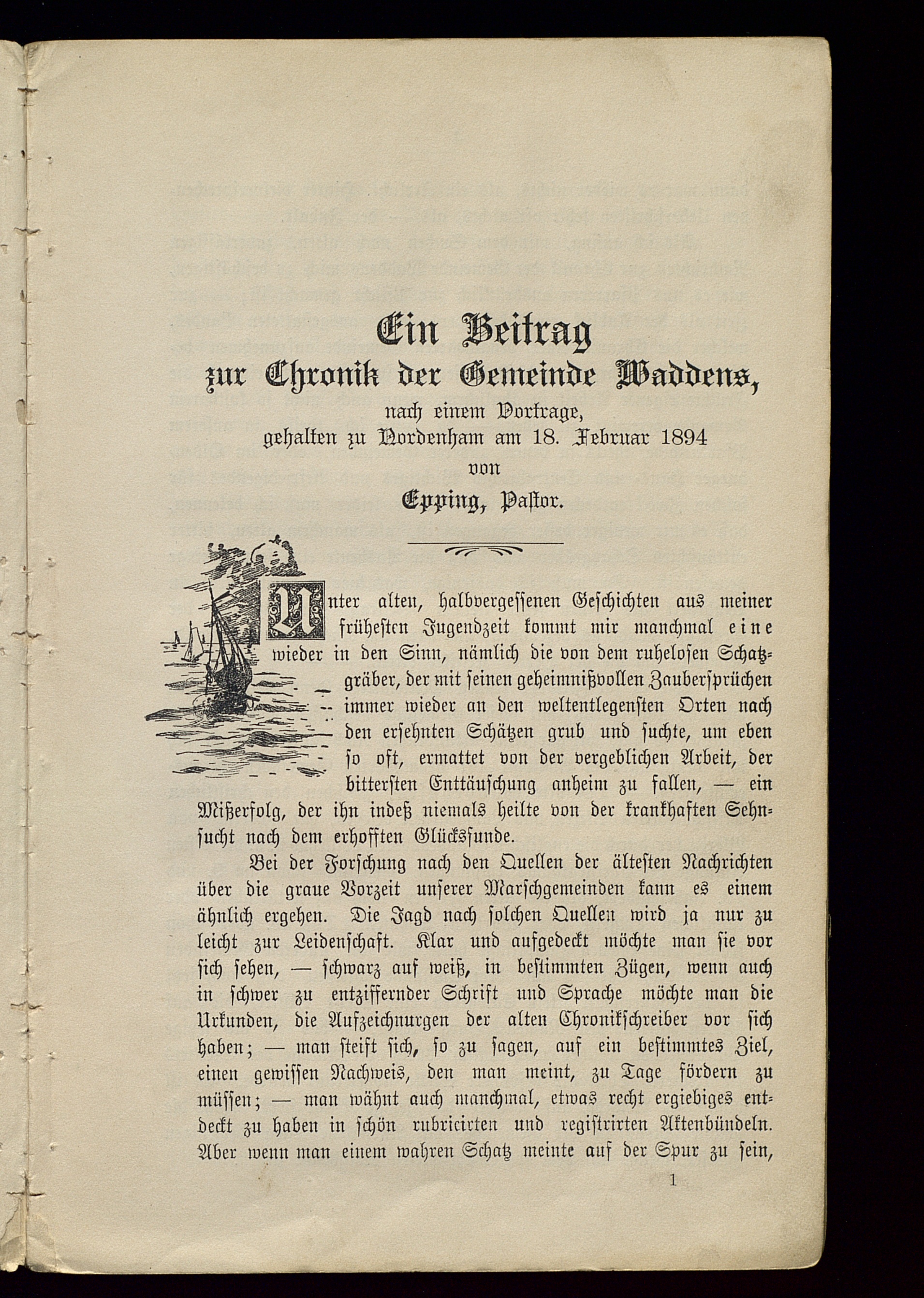 Ein Beitrag
zur Chronik der Gemeinde Waddens,
nach einem Vortrage,
gehalten zu Nordenham am 18. Februar 1894
von
Epping, Pastor.

Unter alten, halbvergessenen Geschichten aus meiner frühesten Jugendzeit kommt mir manchmal eine wieder in den Sinn, nämlich die von dem ruhelosen Schatzgräber, der mit seinen geheimnißvollen Zaubersprüchen immer wieder an den weltentlegensten Orten nach den ersehnten Schätzen grub und suchte, um eben so oft, ermattet von der vergeblichen Arbeit, der bittersten Enttäuschung anheim zu fallen, — ein Mißerfolg, der ihn indeß niemals heilte von der krankhaften Sehnsucht nach dem erhofften Glücksfunde.

Bei der Forschung nach den Quellen der ältesten Nachrichten über die graue Vorzeit unserer Marschgemeinden kann es einem ähnlich ergehen. Die Jagd nach solchen Quellen wird ja nur zu leicht zur Leidenschaft. Klar und aufgedeckt möchte man sie vor sich sehen, — schwarz auf weiß, in bestimmten Zügen, wenn auch in schwer zu entziffernder Schrift und Sprache möchte man die Urkunden, die Aufzeichnurgen der alten Chronikschreiber vor sich haben; — man steift sich, so zu sagen, auf ein bestimmtes Ziel, einen gewissen Nachweis, den man meint, zu Tage fördern zu müssen; — man wähnt auch manchmal, etwas recht ergiebiges entdeckt zu haben in schön rubricirten und registrirten Aktenbündeln. Aber wenn man einem wahren Schatz meinte auf der Spur zu sein,

1